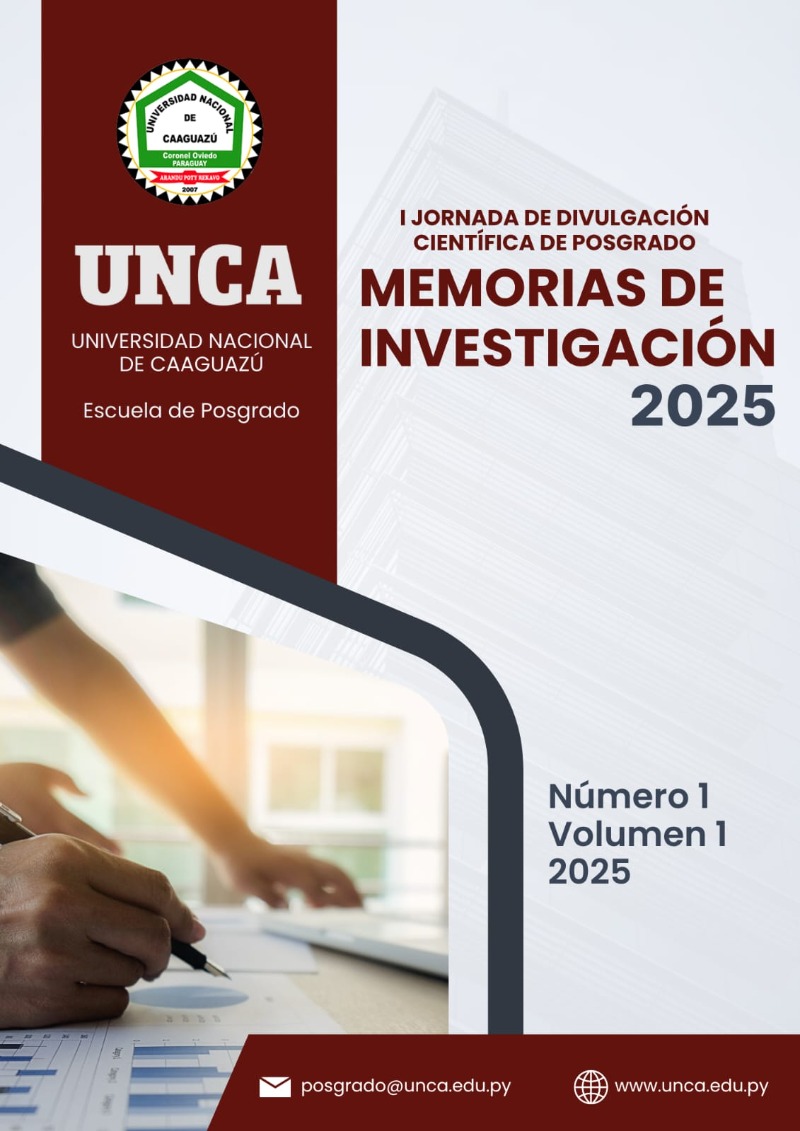 UNIVERSIDAD NACIONAL
DE
CAAGUAZÚ
Coronel Oviedo
PARAGUAY
ARANDU POTY REKAVO
2007

UNCA
UNIVERSIDAD NACIONAL DE CAAGUAZÚ

Escuela de Posgrado

I JORNADA DE DIVULGACIÓN CIENTÍFICA DE POSGRADO
MEMORIAS DE INVESTIGACIÓN
2025

Número 1
Volumen 1
2025

posgrado@unca.edu.py
www.unca.edu.py